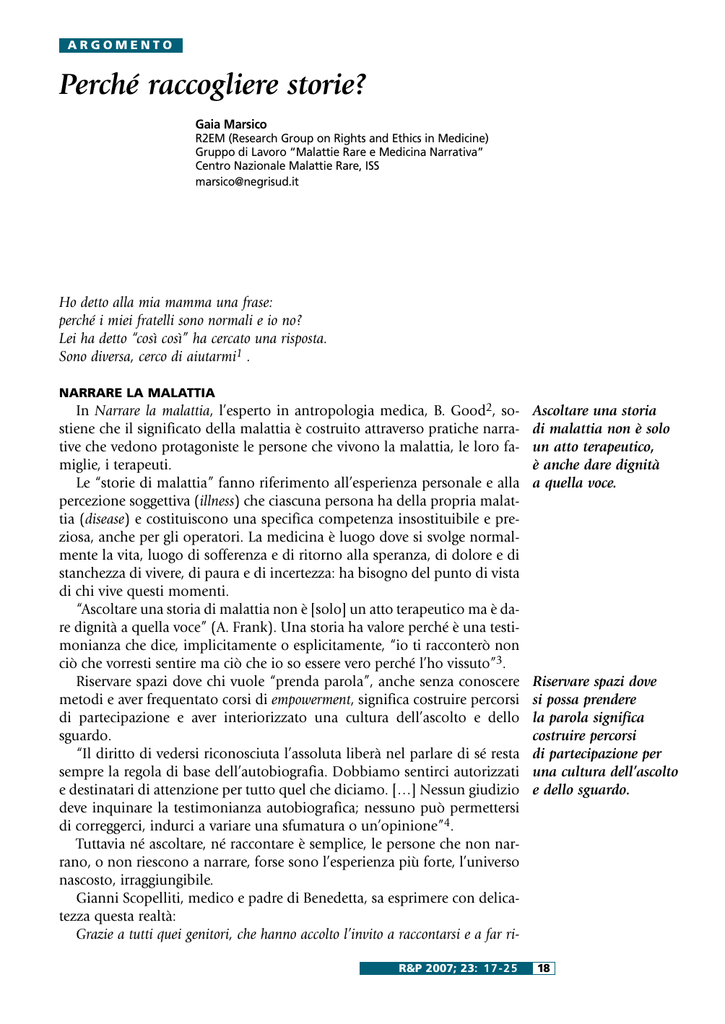 ARGOMENTO

Perché raccogliere storie?

Gaia Marsico
R2EM (Research Group on Rights and Ethics in Medicine)
Gruppo di Lavoro "Malattie Rare e Medicina Narrativa"
Centro Nazionale Malattie Rare, ISS
marsico@negrisud.it

Ho detto alla mia mamma una frase:
perché i miei fratelli sono normali e io no?
Lei ha detto "così così" ha cercato una risposta.
Sono diversa, cerco di aiutarmi$^1$ .

NARRARE LA MALATTIA

In Narrare la malattia, l'esperto in antropologia medica, B. Good$^2$, sostiene che il significato della malattia è costruito attraverso pratiche narrative che vedono protagoniste le persone che vivono la malattia, le loro famiglie, i terapeuti.

Le "storie di malattia" fanno riferimento all'esperienza personale e alla percezione soggettiva (illness) che ciascuna persona ha della propria malattia (disease) e costituiscono una specifica competenza insostituibile e preziosa, anche per gli operatori. La medicina è luogo dove si svolge normalmente la vita, luogo di sofferenza e di ritorno alla speranza, di dolore e di stanchezza di vivere, di paura e di incertezza: ha bisogno del punto di vista di chi vive questi momenti.

"Ascoltare una storia di malattia non è [solo] un atto terapeutico ma è dare dignità a quella voce" (A. Frank). Una storia ha valore perché è una testimonianza che dice, implicitamente o esplicitamente, "io ti racconterò non ciò che vorresti sentire ma ciò che io so essere vero perché l'ho vissuto"$^3$.

Riservare spazi dove chi vuole "prenda parola", anche senza conoscere metodi e aver frequentato corsi di empowerment, significa costruire percorsi di partecipazione e aver interiorizzato una cultura dell'ascolto e dello sguardo.

"Il diritto di vedersi riconosciuta l'assoluta liberà nel parlare di sé resta sempre la regola di base dell'autobiografia. Dobbiamo sentirci autorizzati e destinatari di attenzione per tutto quel che diciamo. [...] Nessun giudizio deve inquinare la testimonianza autobiografica; nessuno può permettersi di correggerci, indurci a variare una sfumatura o un'opinione"$^4$.

Tuttavia né ascoltare, né raccontare è semplice, le persone che non narrano, o non riescono a narrare, forse sono l'esperienza più forte, l'universo nascosto, irraggiungibile.

Gianni Scopelliti, medico e padre di Benedetta, sa esprimere con delicatezza questa realtà:

Grazie a tutti quei genitori, che hanno accolto l'invito a raccontarsi e a far ri-

Ascoltare una storia di malattia non è solo un atto terapeutico, è anche dare dignità a quella voce.

Riservare spazi dove si possa prendere la parola significa costruire percorsi di partecipazione per una cultura dell'ascolto e dello sguardo.

R&P 2007; 23: 17-25 18